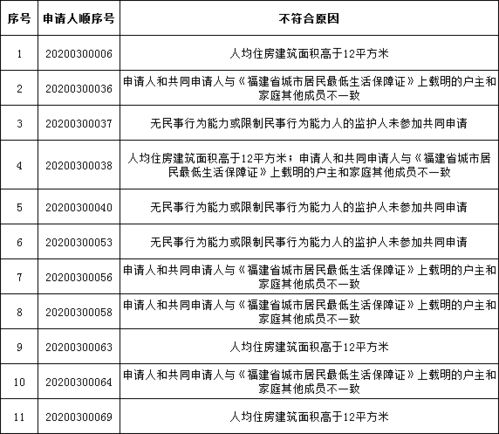 | 序号 | 申请人顺序号 | 不符合原因 |
|---|---|---|
| 1 | 20200300006 | 人均住房建筑面积高于12平方米 |
| 2 | 20200300036 | 申请人和共同申请人与《福建省城市居民最低生活保障证》上载明的户主和家庭其他成员不一致 |
| 3 | 20200300037 | 无民事行为能力或限制民事行为能力人的监护人未参加共同申请 |
| 4 | 20200300038 | 人均住房建筑面积高于12平方米；申请人和共同申请人与《福建省城市居民最低生活保障证》上载明的户主和家庭其他成员不一致 |
| 5 | 20200300040 | 无民事行为能力或限制民事行为能力人的监护人未参加共同申请 |
| 6 | 20200300053 | 无民事行为能力或限制民事行为能力人的监护人未参加共同申请 |
| 7 | 20200300056 | 申请人和共同申请人与《福建省城市居民最低生活保障证》上载明的户主和家庭其他成员不一致 |
| 8 | 20200300058 | 申请人和共同申请人与《福建省城市居民最低生活保障证》上载明的户主和家庭其他成员不一致 |
| 9 | 20200300063 | 人均住房建筑面积高于12平方米 |
| 10 | 20200300064 | 申请人和共同申请人与《福建省城市居民最低生活保障证》上载明的户主和家庭其他成员不一致 |
| 11 | 20200300069 | 人均住房建筑面积高于12平方米 |